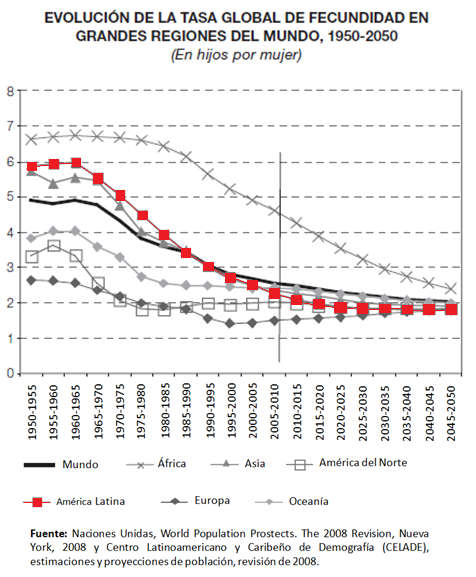 EVOLUCIÓN DE LA TASA GLOBAL DE FECUNDIDAD EN GRANDES REGIONES DEL MUNDO, 1950-2050
(En hijos por mujer)

8
7
6
5
4
3
2
1
0

1950-1955
1955-1960
1960-1965
1965-1970
1970-1975
1975-1980
1980-1985
1985-1990
1990-1995
1995-2000
2000-2005
2005-2010
2010-2015
2015-2020
2020-2025
2025-2030
2030-2035
2035-2040
2040-2045
2045-2050

Mundo
África
Asia
América del Norte
América Latina
Europa
Oceanía

**Fuente:** Naciones Unidas, World Population Prostects. The 2008 Revision, Nueva York, 2008 y Centro Latinoamericano y Caribeño de Demografía (CELADE), estimaciones y proyecciones de población, revisión de 2008.